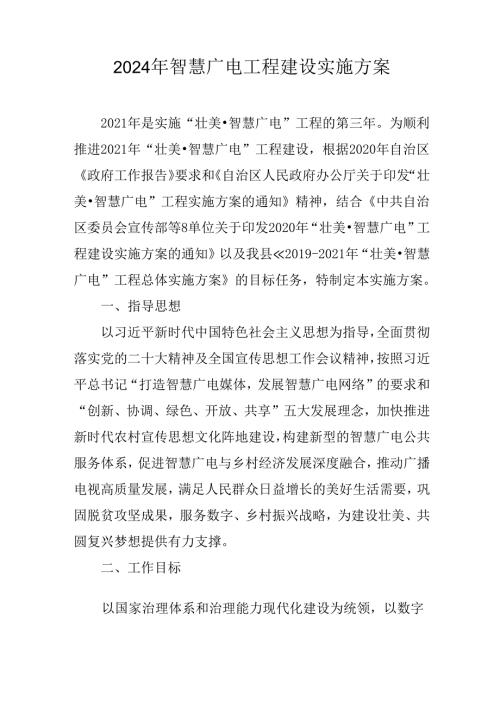 2024年智慧广电工程建设实施方案

2021年是实施“壮美•智慧广电”工程的第三年。为顺利推进2021年“壮美•智慧广电”工程建设，根据2020年自治区《政府工作报告》要求和《自治区人民政府办公厅关于印发“壮美•智慧广电”工程实施方案的通知》精神，结合《中共自治区委员会宣传部等8单位关于印发2020年“壮美•智慧广电”工程建设实施方案的通知》以及我县≪2019-2021年“壮美•智慧广电”工程总体实施方案》的目标任务，特制定本实施方案。

一、指导思想

以习近平新时代中国特色社会主义思想为指导，全面贯彻落实党的二十大精神及全国宣传思想工作会议精神，按照习近平总书记“打造智慧广电媒体，发展智慧广电网络”的要求和“创新、协调、绿色、开放、共享”五大发展理念，加快推进新时代农村宣传思想文化阵地建设，构建新型的智慧广电公共服务体系，促进智慧广电与乡村经济发展深度融合，推动广播电视高质量发展，满足人民群众日益增长的美好生活需要，巩固脱贫攻坚成果，服务数字、乡村振兴战略，为建设壮美、共圆复兴梦想提供有力支撑。

二、工作目标

以国家治理体系和治理能力现代化建设为统领，以数字